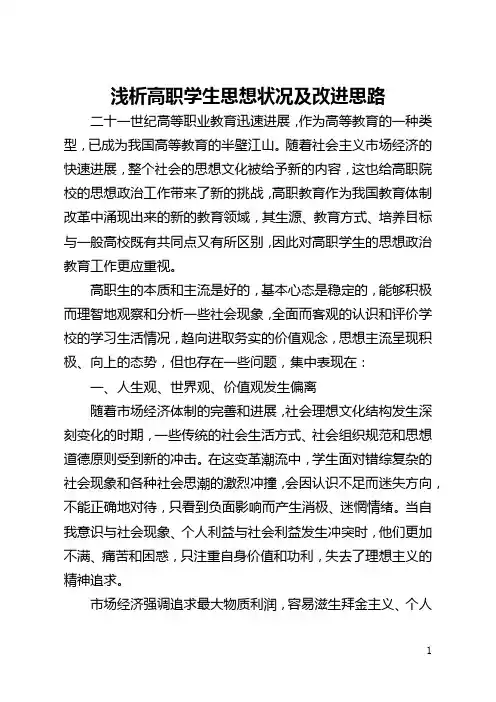 浅析高职学生思想状况及改进思路

二十一世纪高等职业教育迅速进展，作为高等教育的一种类型，已成为我国高等教育的半壁江山。随着社会主义市场经济的快速进展，整个社会的思想文化被给予新的内容，这也给高职院校的思想政治工作带来了新的挑战，高职教育作为我国教育体制改革中涌现出来的新的教育领域，其生源、教育方式、培养目标与一般高校既有共同点又有所区别，因此对高职学生的思想政治教育工作更应重视。

高职生的本质和主流是好的，基本心态是稳定的，能够积极而理智地观察和分析一些社会现象，全面而客观的认识和评价学校的学习生活情况，趋向进取务实的价值观念，思想主流呈现积极、向上的态势，但也存在一些问题，集中表现在：

一、人生观、世界观、价值观发生偏离

随着市场经济体制的完善和进展，社会理想文化结构发生深刻变化的时期，一些传统的社会生活方式、社会组织规范和思想道德原则受到新的冲击。在这变革潮流中，学生面对错综复杂的社会现象和各种社会思潮的激烈冲撞，会因认识不足而迷失方向，不能正确地对待，只看到负面影响而产生消极、迷惘情绪。当自我意识与社会现象、个人利益与社会利益发生冲突时，他们更加不满、痛苦和困惑，只注重自身价值和功利，失去了理想主义的精神追求。

市场经济强调追求最大物质利润，容易滋生拜金主义、个人

1